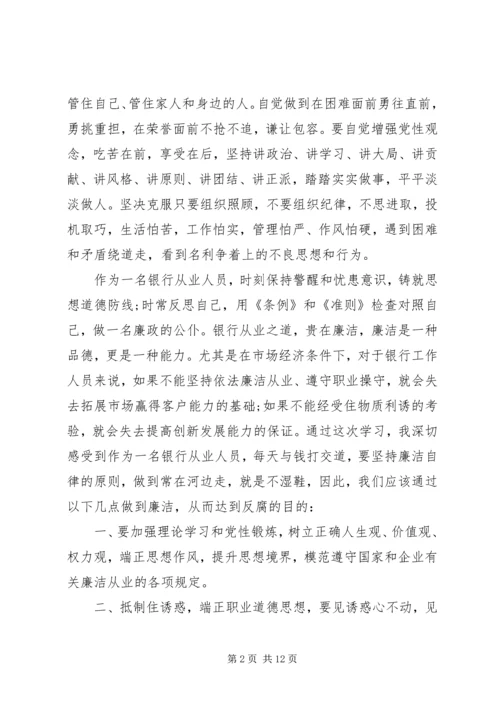 管住自己、管住家人和身边的人。自觉做到在困难面前勇往直前，勇挑重担，在荣誉面前不抢不追，谦让包容。要自觉增强党性观念，吃苦在前，享受在后，坚持讲政治、讲学习、讲大局、讲贡献、讲风格、讲原则、讲团结、讲正派，踏踏实实做事，平平淡淡做人。坚决克服只要组织照顾，不要组织纪律，不思进取，投机取巧，生活怕苦，工作怕实，管理怕严、作风怕硬，遇到困难和矛盾绕道走，看到名利争着上的不良思想和行为。

作为一名银行从业人员，时刻保持警醒和忧患意识，铸就思想道德防线；时常反思自己，用《条例》和《准则》检查对照自己，做一名廉政的公仆。银行从业之道，贵在廉洁，廉洁是一种品德，更是一种能力。尤其是在市场经济条件下，对于银行工作人员来说，如果不能坚持依法廉洁从业、遵守职业操守，就会失去拓展市场赢得客户能力的基础；如果不能经受住物质利诱的考验，就会失去提高创新发展能力的保证。通过这次学习，我深切感受到作为一名银行从业人员，每天与钱打交道，要坚持廉洁自律的原则，做到常在河边走，就是不湿鞋，因此，我们应该通过以下几点做到廉洁，从而达到反腐的目的：

一、要加强理论学习和党性锻炼，树立正确人生观、价值观、权力观，端正思想作风，提升思想境界，模范遵守国家和企业有关廉洁从业的各项规定。

二、抵制住诱惑，端正职业道德思想，要见诱惑心不动，见

第 2 页 共 12 页